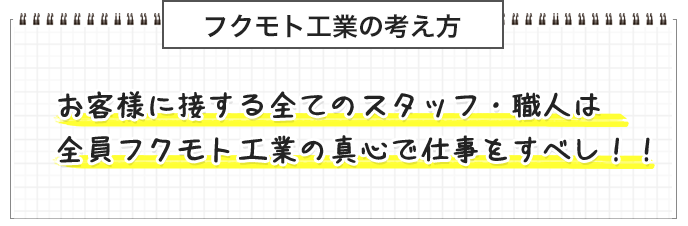 フクモト工業の考え方

お客様に接する全てのスタッフ・職人は
全員フクモト工業の真心で仕事をすべし！！